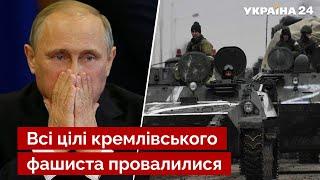 УКРАЇНА 24

Всі цілі кремлівського фашиста провалилися